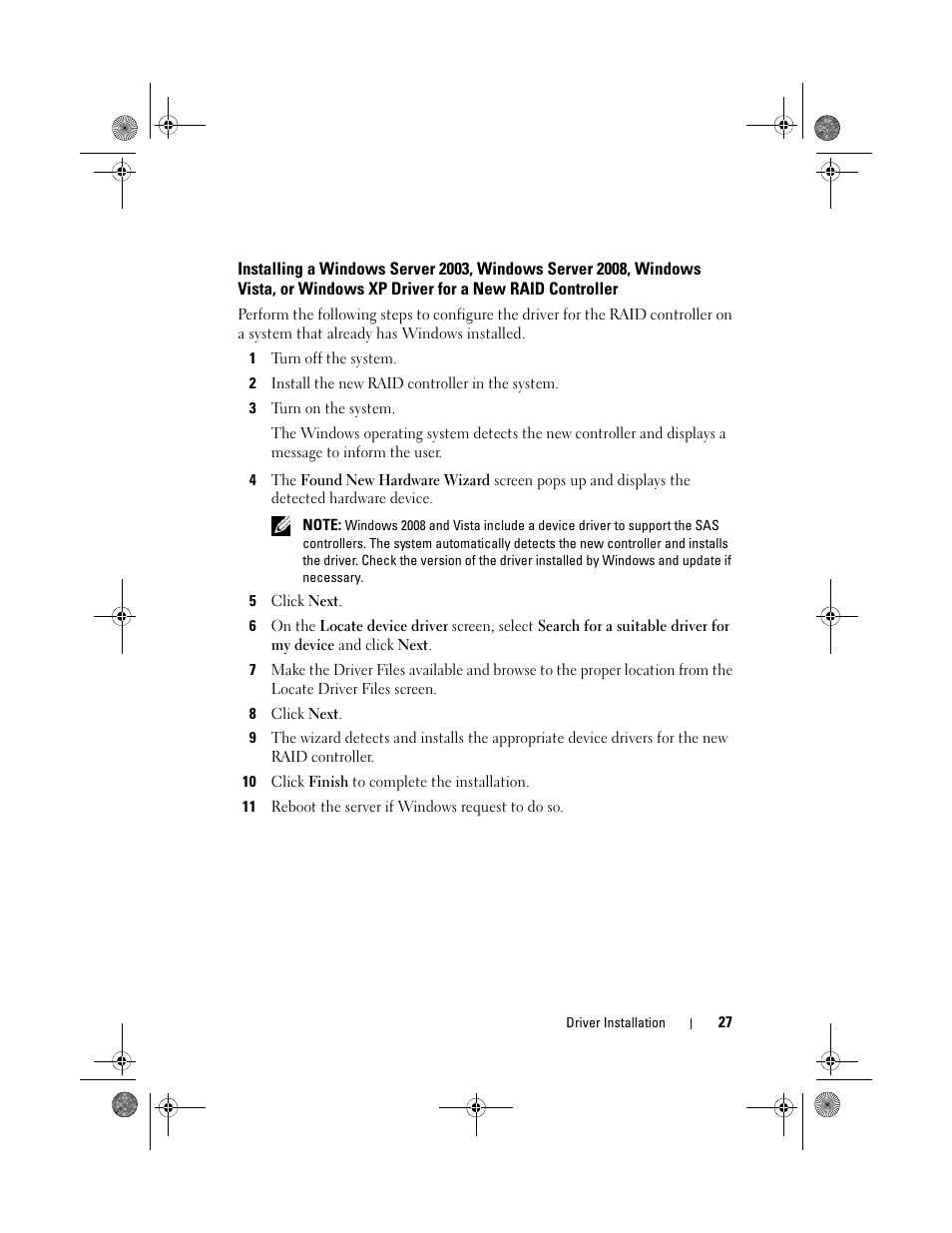 Installing a Windows Server 2003, Windows Server 2008, Windows Vista, or Windows XP Driver for a New RAID Controller

Perform the following steps to configure the driver for the RAID controller on a system that already has Windows installed.

1 Turn off the system.

2 Install the new RAID controller in the system.

3 Turn on the system.

The Windows operating system detects the new controller and displays a message to inform the user.

4 The Found New Hardware Wizard screen pops up and displays the detected hardware device.

NOTE: Windows 2008 and Vista include a device driver to support the SAS controllers. The system automatically detects the new controller and installs the driver. Check the version of the driver installed by Windows and update if necessary.

5 Click Next.

6 On the Locate device driver screen, select Search for a suitable driver for my device and click Next.

7 Make the Driver Files available and browse to the proper location from the Locate Driver Files screen.

8 Click Next.

9 The wizard detects and installs the appropriate device drivers for the new RAID controller.

10 Click Finish to complete the installation.

11 Reboot the server if Windows request to do so.

Driver Installation | 27